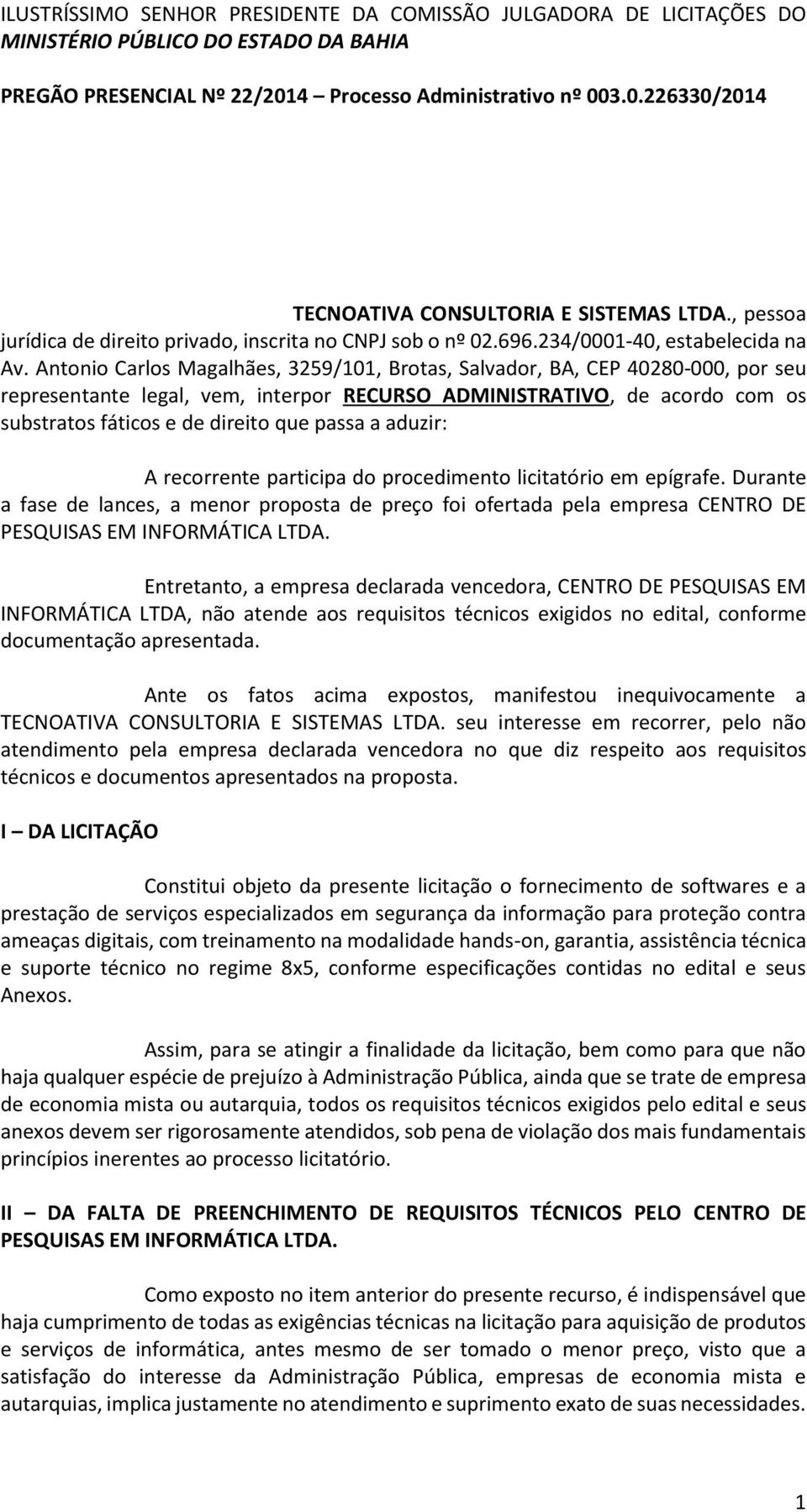 ILUSTRÍSSIMO SENHOR PRESIDENTE DA COMISSÃO JULGADORA DE LICITAÇÕES DO MINISTÉRIO PÚBLICO DO ESTADO DA BAHIA

PREGÃO PRESENCIAL Nº 22/2014 – Processo Administrativo nº 003.0.226330/2014

TECNOATIVA CONSULTORIA E SISTEMAS LTDA., pessoa jurídica de direito privado, inscrita no CNPJ sob o nº 02.696.234/0001-40, estabelecida na Av. Antonio Carlos Magalhães, 3259/101, Brotas, Salvador, BA, CEP 40280-000, por seu representante legal, vem, interpor RECURSO ADMINISTRATIVO, de acordo com os substratos fáticos e de direito que passa a aduzir:

A recorrente participa do procedimento licitatório em epígrafe. Durante a fase de lances, a menor proposta de preço foi ofertada pela empresa CENTRO DE PESQUISAS EM INFORMÁTICA LTDA.

Entretanto, a empresa declarada vencedora, CENTRO DE PESQUISAS EM INFORMÁTICA LTDA, não atende aos requisitos técnicos exigidos no edital, conforme documentação apresentada.

Ante os fatos acima expostos, manifestou inequivocamente a TECNOATIVA CONSULTORIA E SISTEMAS LTDA. seu interesse em recorrer, pelo não atendimento pela empresa declarada vencedora no que diz respeito aos requisitos técnicos e documentos apresentados na proposta.

I – DA LICITAÇÃO

Constitui objeto da presente licitação o fornecimento de softwares e a prestação de serviços especializados em segurança da informação para proteção contra ameaças digitais, com treinamento na modalidade hands-on, garantia, assistência técnica e suporte técnico no regime 8x5, conforme especificações contidas no edital e seus Anexos.

Assim, para se atingir a finalidade da licitação, bem como para que não haja qualquer espécie de prejuízo à Administração Pública, ainda que se trate de empresa de economia mista ou autarquia, todos os requisitos técnicos exigidos pelo edital e seus anexos devem ser rigorosamente atendidos, sob pena de violação dos mais fundamentais princípios inerentes ao processo licitatório.

II – DA FALTA DE PREENCHIMENTO DE REQUISITOS TÉCNICOS PELO CENTRO DE PESQUISAS EM INFORMÁTICA LTDA.

Como exposto no item anterior do presente recurso, é indispensável que haja cumprimento de todas as exigências técnicas na licitação para aquisição de produtos e serviços de informática, antes mesmo de ser tomado o menor preço, visto que a satisfação do interesse da Administração Pública, empresas de economia mista e autarquias, implica justamente no atendimento e suprimento exato de suas necessidades.

1